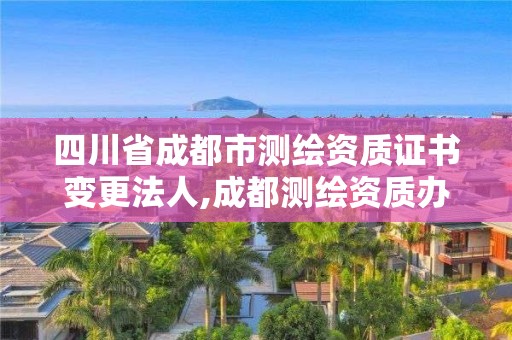 四川省成都市测绘资质证书变更法人,成都测绘资质办